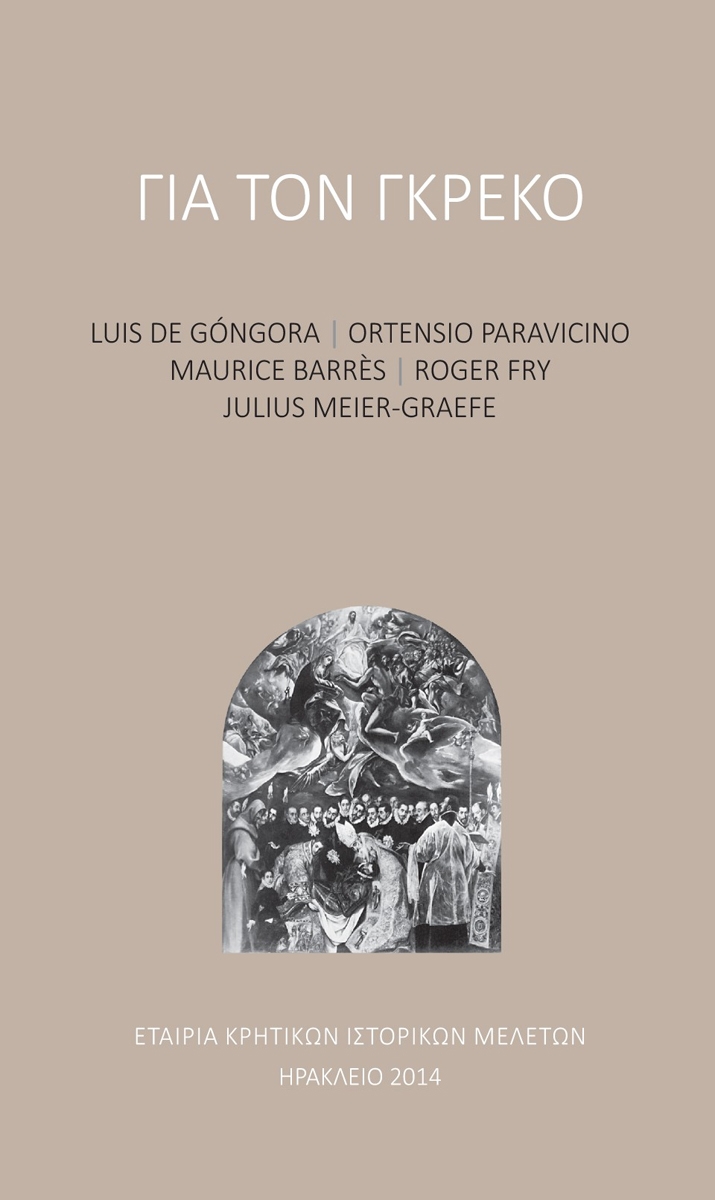 ΓΙΑ ΤΟΝ ΓΚΡΕΚΟ

LUIS DE GÓNGORA | ORTENSIO PARAVICINO
MAURICE BARRÈS | ROGER FRY
JULIUS MEIER-GRAEFE

ΕΤΑΙΡΙΑ ΚΡΗΤΙΚΩΝ ΙΣΤΟΡΙΚΩΝ ΜΕΛΕΤΩΝ
ΗΡΑΚΛΕΙΟ 2014